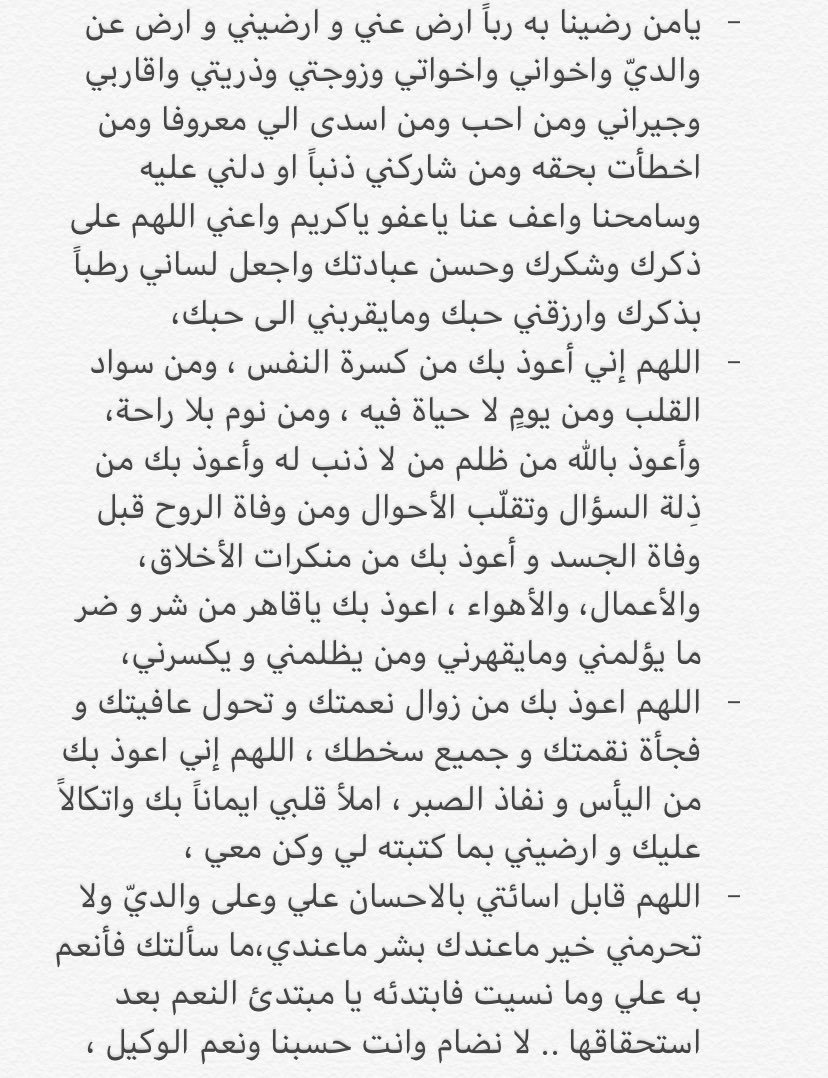 - يامن رضينا به رباً ارض عني و ارضيني و ارض عن والديّ واخواني واخواتي وزوجتي وذريتي واقاربي وجيراني ومن احب ومن اسدى الي معروفا ومن اخطأت بحقه ومن شاركني ذنباً او دلني عليه وسامحنا واعف عنا ياعفو ياكريم واعني اللهم على ذكرك وشكرك وحسن عبادتك واجعل لساني رطباً بذكرك وارزقني حبك ومايقربني الى حبك،

- اللهم إني أعوذ بك من كسرة النفس ، ومن سواد القلب ومن يومٍ لا حياة فيه ، ومن نوم بلا راحة، وأعوذ بالله من ظلم من لا ذنب له وأعوذ بك من ذِلة السؤال وتقلّب الأحوال ومن وفاة الروح قبل وفاة الجسد و أعوذ بك من منكرات الأخلاق، والأعمال، والأهواء ، اعوذ بك ياقاهر من شر و ضر ما يؤلمني ومايقهرني ومن يظلمني و يكسرني،

- اللهم اعوذ بك من زوال نعمتك و تحول عافيتك و فجأة نقمتك و جميع سخطك ، اللهم إني اعوذ بك من اليأس و نفاذ الصبر ، املأ قلبي ايماناً بك واتكالاً عليك و ارضيني بما كتبته لي وكن معي ،

- اللهم قابل اسائتي بالاحسان علي وعلى والديّ ولا تحرمني خير ماعندك بشر ماعندي،ما سألتك فأنعم به علي وما نسيت فابتدئه يا مبتدئ النعم بعد استحقاقها .. لا نضام وانت حسبنا ونعم الوكيل ،